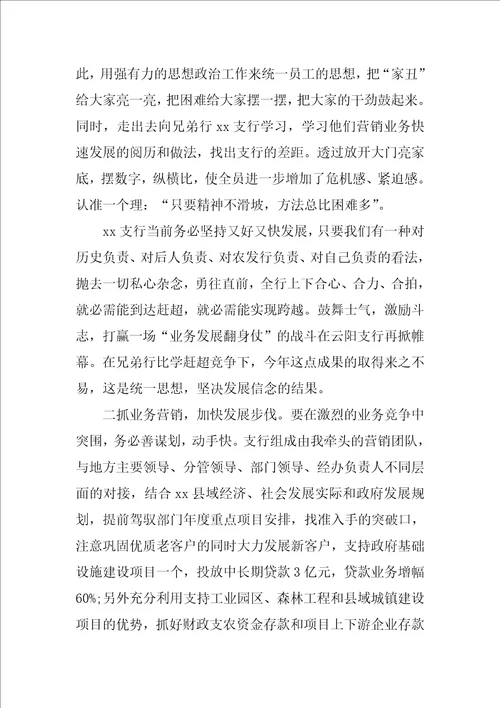 此，用强有力的思想政治工作来统一员工的思想，把“家丑”给大家亮一亮，把困难给大家摆一摆，把大家的干劲鼓起来。同时，走出去向兄弟行 xx 支行学习，学习他们营销业务快速发展的阅历和做法，找出支行的差距。透过放开大门亮家底，摆数字，纵横比，使全员进一步增加了危机感、紧迫感。认准一个理：“只要精神不滑坡，方法总比困难多”。

xx 支行当前务必坚持又好又快发展，只要我们有一种对历史负责、对后人负责、对农发行负责、对自己负责的看法，抛去一切私心杂念，勇往直前，全行上下合心、合力、合拍，就必需能到达赶超，就必需能实现跨越。鼓舞士气，激励斗志，打赢一场“业务发展翻身仗”的战斗在云阳支行再掀帷幕。在兄弟行比学赶超竞争下，今年这点成果的取得来之不易，这是统一思想，坚决发展信念的结果。

二抓业务营销，加快发展步伐。要在激烈的业务竞争中突围，务必善谋划，动手快。支行组成由我牵头的营销团队，与地方主要领导、分管领导、部门领导、经办负责人不同层面的对接，结合 xx 县域经济、社会发展实际和政府发展规划，提前驾驭部门年度重点项目安排，找准入手的突破口，注意巩固优质老客户的同时大力发展新客户，支持政府基础设施建设项目一个，投放中长期贷款 3 亿元，贷款业务增幅 60%;另外充分利用支持工业园区、森林工程和县域城镇建设项目的优势，抓好财政支农资金存款和项目上下游企业存款